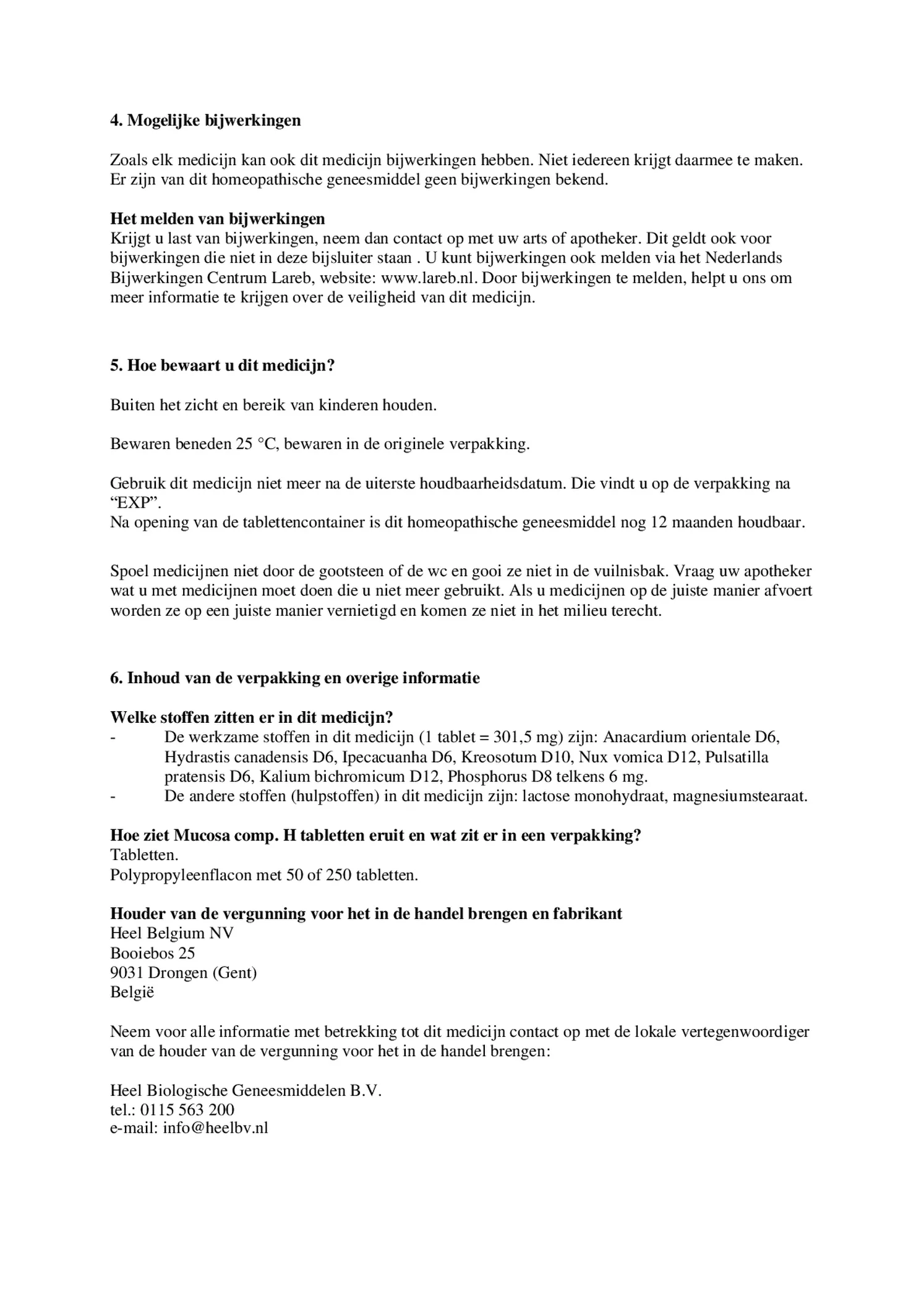 4. Mogelijke bijwerkingen

Zoals elk medicijn kan ook dit medicijn bijwerkingen hebben. Niet iedereen krijgt daarmee te maken. Er zijn van dit homeopathische geneesmiddel geen bijwerkingen bekend.

Het melden van bijwerkingen
Krijgt u last van bijwerkingen, neem dan contact op met uw arts of apotheker. Dit geldt ook voor bijwerkingen die niet in deze bijsluiter staan . U kunt bijwerkingen ook melden via het Nederlands Bijwerkingen Centrum Lareb, website: www.lareb.nl. Door bijwerkingen te melden, helpt u ons om meer informatie te krijgen over de veiligheid van dit medicijn.

5. Hoe bewaart u dit medicijn?

Buiten het zicht en bereik van kinderen houden.

Bewaren beneden 25 °C, bewaren in de originele verpakking.

Gebruik dit medicijn niet meer na de uiterste houdbaarheidsdatum. Die vindt u op de verpakking na “EXP”.
Na opening van de tablettencontainer is dit homeopathische geneesmiddel nog 12 maanden houdbaar.

Spoel medicijnen niet door de gootsteen of de wc en gooi ze niet in de vuilnisbak. Vraag uw apotheker wat u met medicijnen moet doen die u niet meer gebruikt. Als u medicijnen op de juiste manier afvoert worden ze op een juiste manier vernietigd en komen ze niet in het milieu terecht.

6. Inhoud van de verpakking en overige informatie

Welke stoffen zitten er in dit medicijn?
- De werkzame stoffen in dit medicijn (1 tablet = 301,5 mg) zijn: Anacardium orientale D6, Hydrastis canadensis D6, Ipecacuanha D6, Kreosotum D10, Nux vomica D12, Pulsatilla pratensis D6, Kalium bichromicum D12, Phosphorus D8 telkens 6 mg.
- De andere stoffen (hulpstoffen) in dit medicijn zijn: lactose monohydraat, magnesiumstearaat.

Hoe ziet Mucosa comp. H tabletten eruit en wat zit er in een verpakking?
Tabletten.
Polypropyleenflacon met 50 of 250 tabletten.

Houder van de vergunning voor het in de handel brengen en fabrikant
Heel Belgium NV
Booiebos 25
9031 Drongen (Gent)
België

Neem voor alle informatie met betrekking tot dit medicijn contact op met de lokale vertegenwoordiger van de houder van de vergunning voor het in de handel brengen:

Heel Biologische Geneesmiddelen B.V.
tel.: 0115 563 200
e-mail: info@heelbv.nl